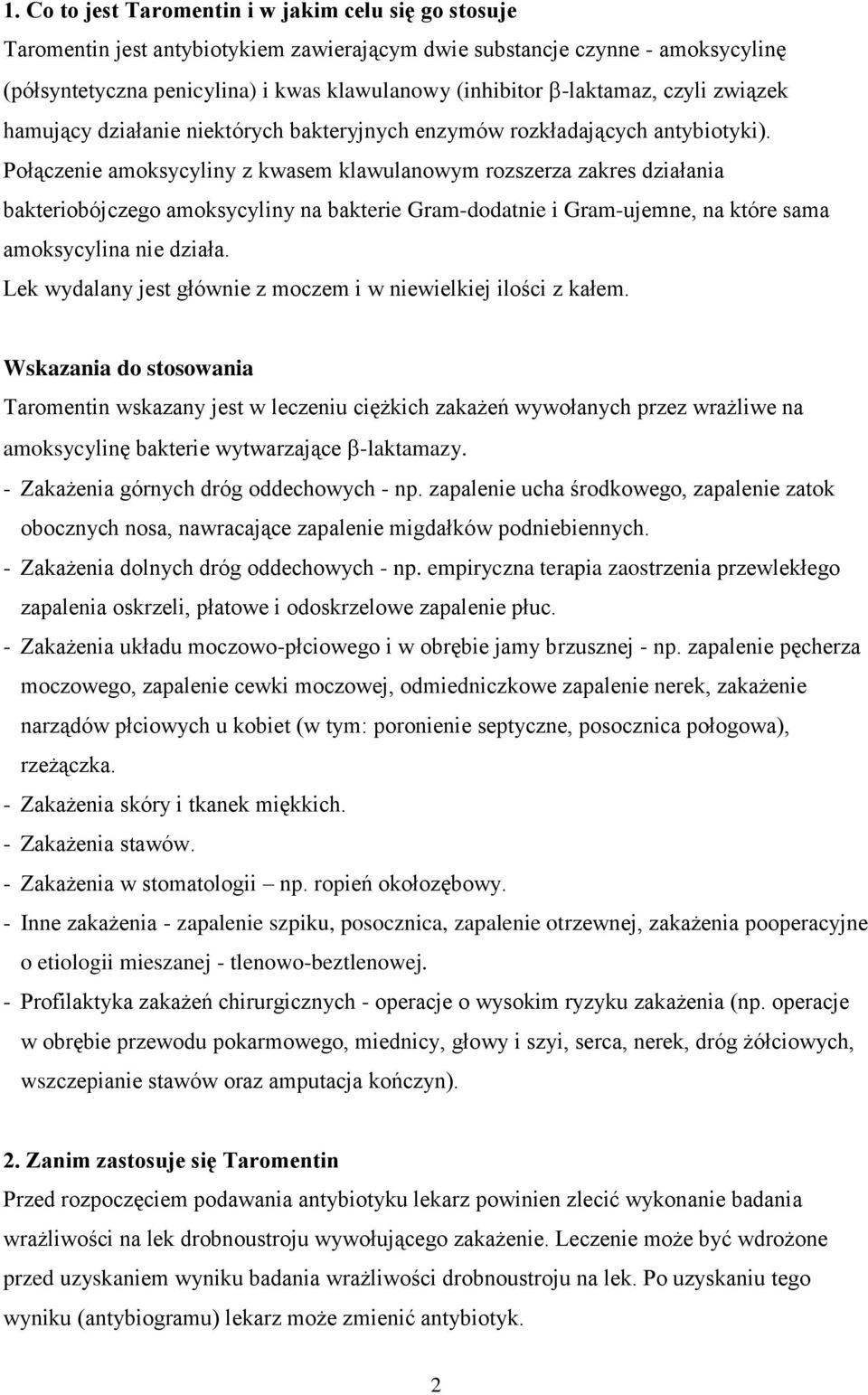 1. Co to jest Taromentin i w jakim celu się go stosuje

Taromentin jest antybiotykiem zawierającym dwie substancje czynne - amoksycylinę (półsyntetyczna penicylina) i kwas klawulanowy (inhibitor β-laktamaz, czyli związek hamujący działanie niektórych bakteryjnych enzymów rozkładających antybiotyki). Połączenie amoksycyliny z kwasem klawulanowym rozszerza zakres działania bakteriobójczego amoksycyliny na bakterie Gram-dodatnie i Gram-ujemne, na które sama amoksycylina nie działa.

Lek wydalany jest głównie z moczem i w niewielkiej ilości z kałem.

Wskazania do stosowania

Taromentin wskazany jest w leczeniu ciężkich zakażeń wywołanych przez wrażliwe na amoksycylinę bakterie wytwarzające β-laktamazy.

- Zakażenia górnych dróg oddechowych - np. zapalenie ucha środkowego, zapalenie zatok obocznych nosa, nawracające zapalenie migdałków podniebiennych.
- Zakażenia dolnych dróg oddechowych - np. empiryczna terapia zaostrzenia przewlekłego zapalenia oskrzeli, płatowe i odoskrzelowe zapalenie płuc.
- Zakażenia układu moczowo-płciowego i w obrębie jamy brzusznej - np. zapalenie pęcherza moczowego, zapalenie cewki moczowej, odmiedniczkowe zapalenie nerek, zakażenie narządów płciowych u kobiet (w tym: poronienie septyczne, posocznica połogowa), rzeżączka.
- Zakażenia skóry i tkanek miękkich.
- Zakażenia stawów.
- Zakażenia w stomatologii – np. ropień okołozębowy.
- Inne zakażenia - zapalenie szpiku, posocznica, zapalenie otrzewnej, zakażenia pooperacyjne o etiologii mieszanej - tlenowo-beztlenowej.
- Profilaktyka zakażeń chirurgicznych - operacje o wysokim ryzyku zakażenia (np. operacje w obrębie przewodu pokarmowego, miednicy, głowy i szyi, serca, nerek, dróg żółciowych, wszczepianie stawów oraz amputacja kończyn).

2. Zanim zastosuje się Taromentin

Przed rozpoczęciem podawania antybiotyku lekarz powinien zlecić wykonanie badania wrażliwości na lek drobnoustroju wywołującego zakażenie. Leczenie może być wdrożone przed uzyskaniem wyniku badania wrażliwości drobnoustroju na lek. Po uzyskaniu tego wyniku (antybiogramu) lekarz może zmienić antybiotyk.

2